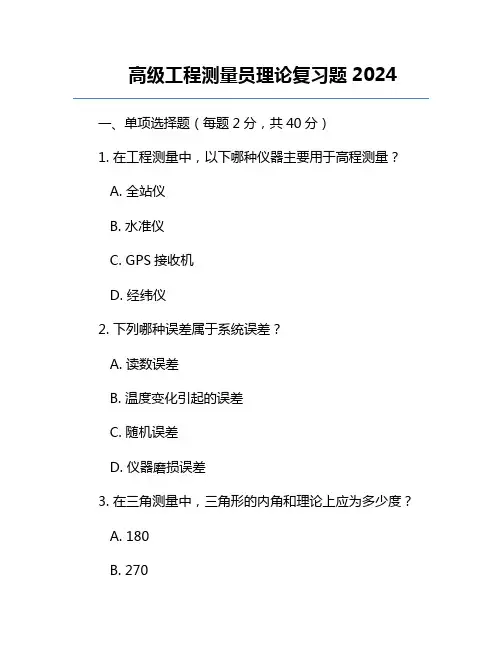 高级工程测量员理论复习题 2024

一、单项选择题（每题 2 分，共 40 分）

1. 在工程测量中，以下哪种仪器主要用于高程测量？

A. 全站仪

B. 水准仪

C. GPS 接收机

D. 经纬仪

2. 下列哪种误差属于系统误差？

A. 读数误差

B. 温度变化引起的误差

C. 随机误差

D. 仪器磨损误差

3. 在三角测量中，三角形的内角和理论上应为多少度？

A. 180

B. 270